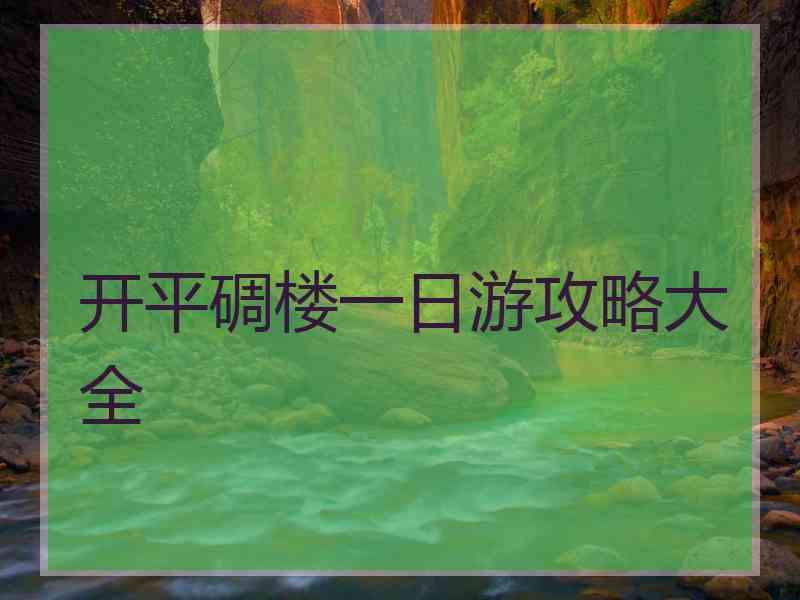 开平碉楼一日游攻略大全